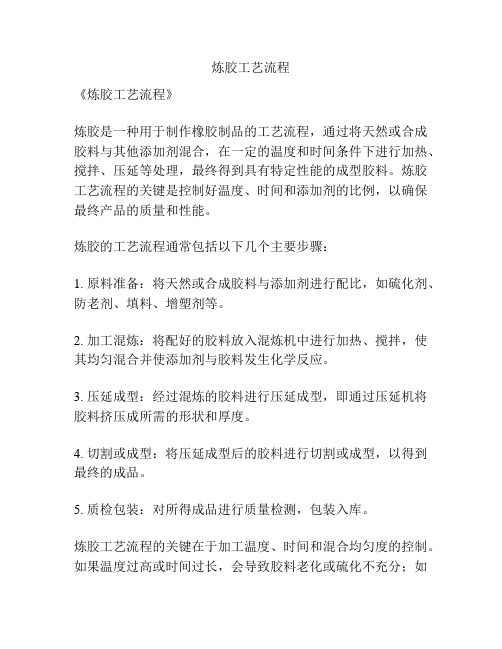 炼胶工艺流程

《炼胶工艺流程》

炼胶是一种用于制作橡胶制品的工艺流程，通过将天然或合成胶料与其他添加剂混合，在一定的温度和时间条件下进行加热、搅拌、压延等处理，最终得到具有特定性能的成型胶料。炼胶工艺流程的关键是控制好温度、时间和添加剂的比例，以确保最终产品的质量和性能。

炼胶的工艺流程通常包括以下几个主要步骤：

1. 原料准备：将天然或合成胶料与添加剂进行配比，如硫化剂、防老剂、填料、增塑剂等。

2. 加工混炼：将配好的胶料放入混炼机中进行加热、搅拌，使其均匀混合并使添加剂与胶料发生化学反应。

3. 压延成型：经过混炼的胶料进行压延成型，即通过压延机将胶料挤压成所需的形状和厚度。

4. 切割或成型：将压延成型后的胶料进行切割或成型，以得到最终的成品。

5. 质检包装：对所得成品进行质量检测，包装入库。

炼胶工艺流程的关键在于加工温度、时间和混合均匀度的控制。如果温度过高或时间过长，会导致胶料老化或硫化不充分；如